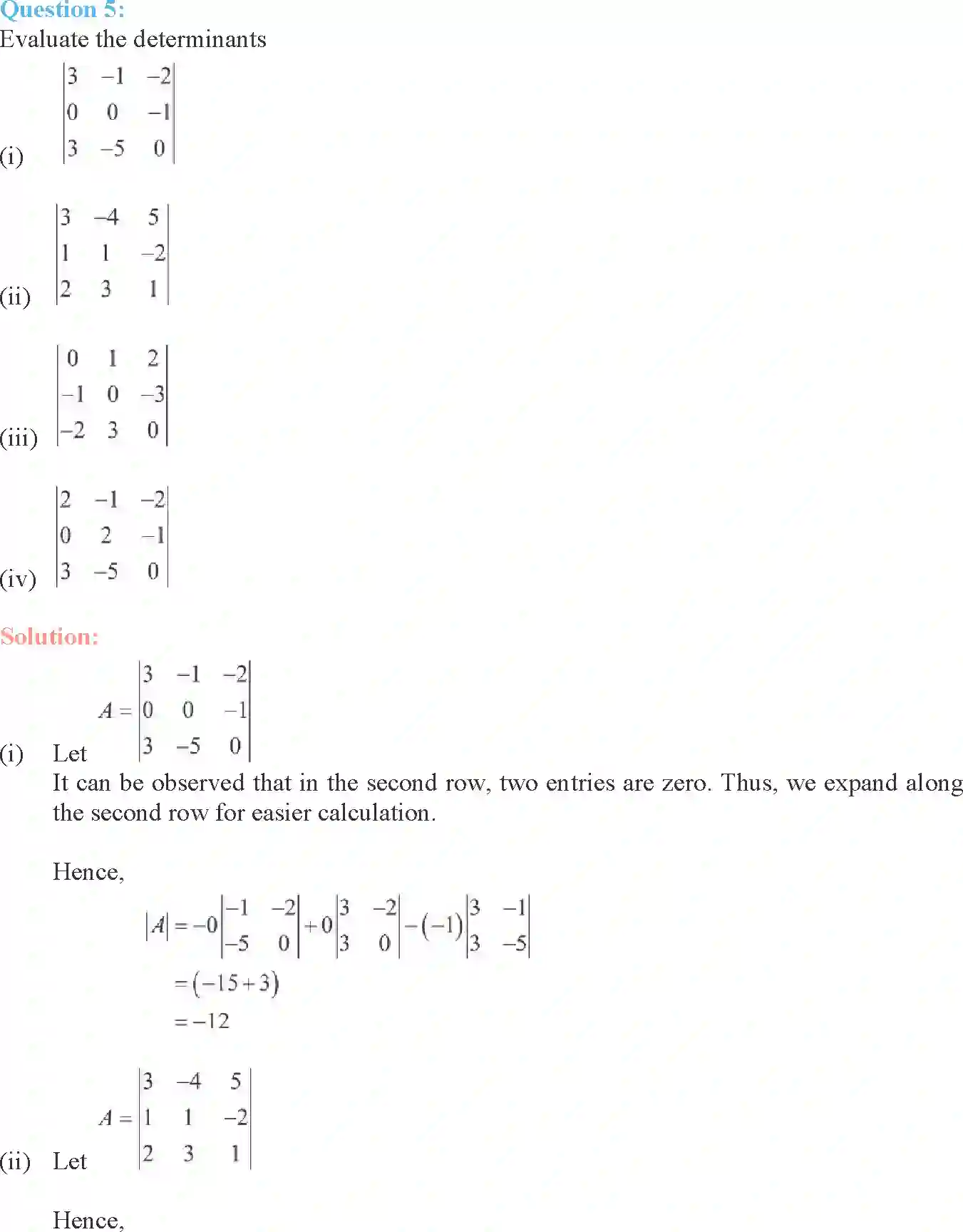 Question 5:

Evaluate the determinants

(i) $\begin{vmatrix} 3 & -1 & -2 \\ 0 & 0 & -1 \\ 3 & -5 & 0 \end{vmatrix}$

(ii) $\begin{vmatrix} 3 & -4 & 5 \\ 1 & 1 & -2 \\ 2 & 3 & 1 \end{vmatrix}$

(iii) $\begin{vmatrix} 0 & 1 & 2 \\ -1 & 0 & -3 \\ -2 & 3 & 0 \end{vmatrix}$

(iv) $\begin{vmatrix} 2 & -1 & -2 \\ 0 & 2 & -1 \\ 3 & -5 & 0 \end{vmatrix}$

Solution:

(i) Let $A = \begin{vmatrix} 3 & -1 & -2 \\ 0 & 0 & -1 \\ 3 & -5 & 0 \end{vmatrix}$

It can be observed that in the second row, two entries are zero. Thus, we expand along the second row for easier calculation.

Hence,

$|A| = -0\begin{vmatrix} -1 & -2 \\ -5 & 0 \end{vmatrix} + 0\begin{vmatrix} 3 & -2 \\ 3 & 0 \end{vmatrix} - (-1)\begin{vmatrix} 3 & -1 \\ 3 & -5 \end{vmatrix}$

$= (-15+3)$

$= -12$

(ii) Let $A = \begin{vmatrix} 3 & -4 & 5 \\ 1 & 1 & -2 \\ 2 & 3 & 1 \end{vmatrix}$

Hence,